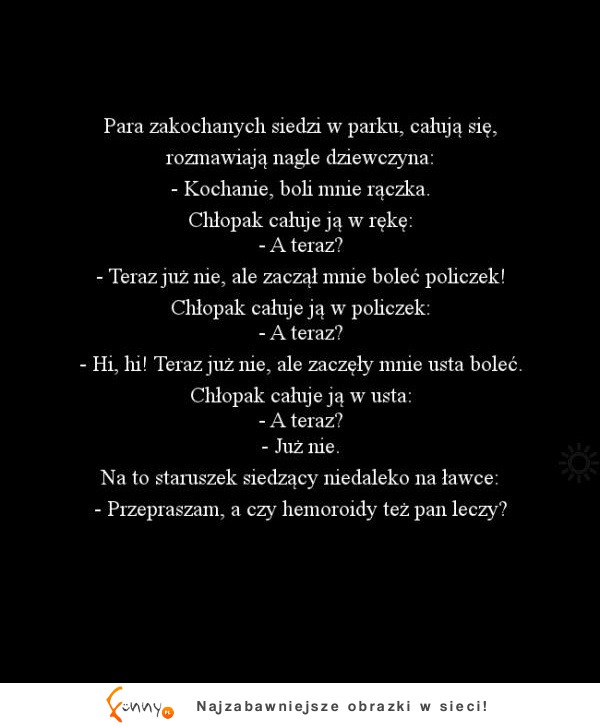 Para zakochanych siedzi w parku, całują się, rozmawiają nagle dziewczyna:
- Kochanie, boli mnie rączka.
Chłopak całuje ją w rękę:
- A teraz?
- Teraz już nie, ale zaczął mnie boleć policzek!
Chłopak całuje ją w policzek:
- A teraz?
- Hi, hi! Teraz już nie, ale zaczęły mnie usta boleć.
Chłopak całuje ją w usta:
- A teraz?
- Już nie.
Na to staruszek siedzący niedaleko na ławce:
- Przepraszam, a czy hemoroidy też pan leczy?

Funny.pl Najzabawniejsze obrazki w sieci!